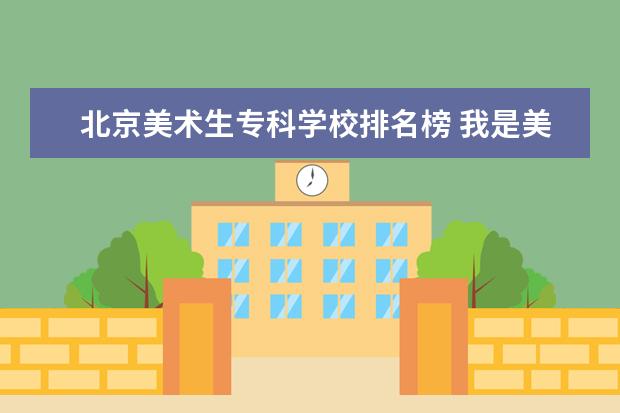 北京美术生专科学校排名榜 我是美